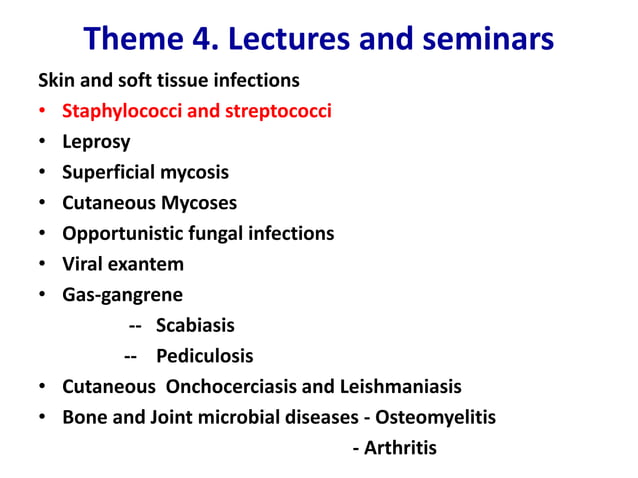 Theme 4. Lectures and seminars

Skin and soft tissue infections

• Staphylococci and streptococci
• Leprosy
• Superficial mycosis
• Cutaneous Mycoses
• Opportunistic fungal infections
• Viral exantem
• Gas-gangrene
-- Scabiasis
-- Pediculosis
• Cutaneous Onchocerciasis and Leishmaniasis
• Bone and Joint microbial diseases - Osteomyelitis
- Arthritis